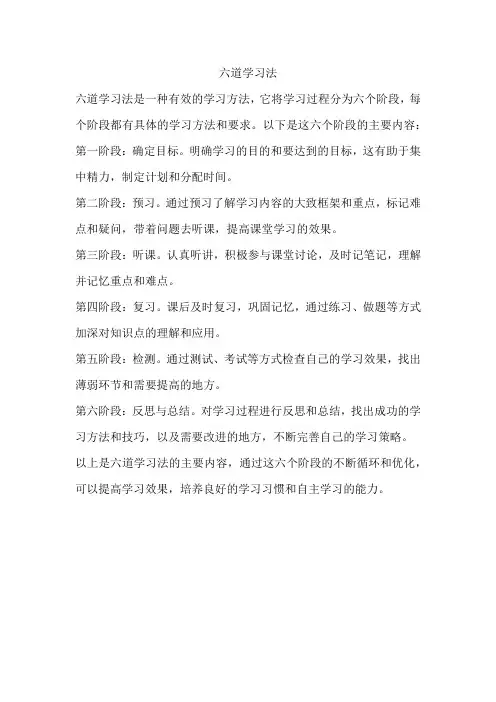 六道学习法

六道学习法是一种有效的学习方法，它将学习过程分为六个阶段，每个阶段都有具体的学习方法和要求。以下是这六个阶段的主要内容：

第一阶段：确定目标。明确学习的目的和要达到的目标，这有助于集中精力，制定计划和分配时间。

第二阶段：预习。通过预习了解学习内容的大致框架和重点，标记难点和疑问，带着问题去听课，提高课堂学习的效果。

第三阶段：听课。认真听讲，积极参与课堂讨论，及时记笔记，理解并记忆重点和难点。

第四阶段：复习。课后及时复习，巩固记忆，通过练习、做题等方式加深对知识点的理解和应用。

第五阶段：检测。通过测试、考试等方式检查自己的学习效果，找出薄弱环节和需要提高的地方。

第六阶段：反思与总结。对学习过程进行反思和总结，找出成功的学习方法和技巧，以及需要改进的地方，不断完善自己的学习策略。

以上是六道学习法的主要内容，通过这六个阶段的不断循环和优化，可以提高学习效果，培养良好的学习习惯和自主学习的能力。